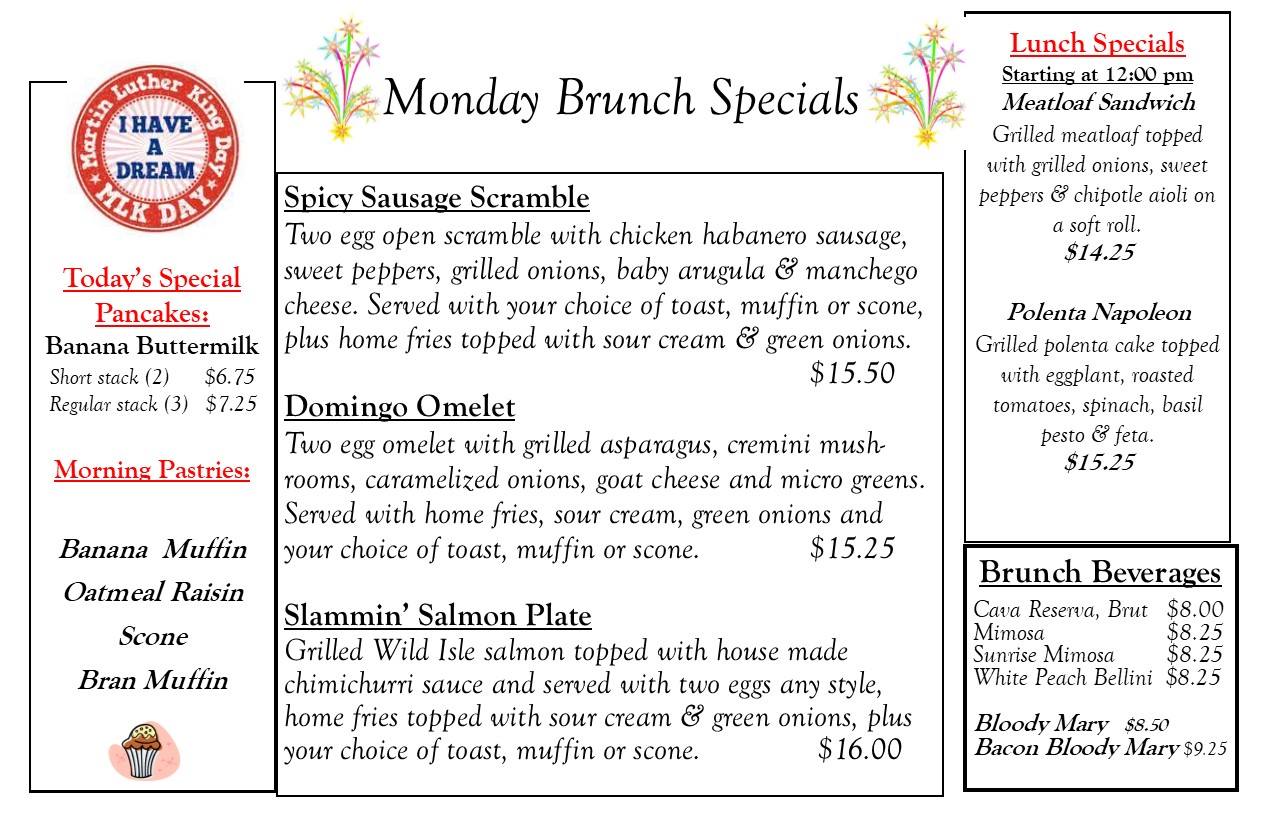 Martin Luther King Day
I HAVE A DREAM
MLK DAY

Today's Special Pancakes:
Banana Buttermilk
Short stack (2) $6.75
Regular stack (3) $7.25

Morning Pastries:

Banana Muffin
Oatmeal Raisin Scone
Bran Muffin

Monday Brunch Specials

Spicy Sausage Scramble
Two egg open scramble with chicken habanero sausage, sweet peppers, grilled onions, baby arugula & manchego cheese. Served with your choice of toast, muffin or scone, plus home fries topped with sour cream & green onions.
$15.50

Domingo Omelet
Two egg omelet with grilled asparagus, cremini mushrooms, caramelized onions, goat cheese and micro greens. Served with home fries, sour cream, green onions and your choice of toast, muffin or scone. $15.25

Slammin' Salmon Plate
Grilled Wild Isle salmon topped with house made chimichurri sauce and served with two eggs any style, home fries topped with sour cream & green onions, plus your choice of toast, muffin or scone. $16.00

Lunch Specials
Starting at 12:00 pm
Meatloaf Sandwich
Grilled meatloaf topped with grilled onions, sweet peppers & chipotle aioli on a soft roll.
$14.25

Polenta Napoleon
Grilled polenta cake topped with eggplant, roasted tomatoes, spinach, basil pesto & feta.
$15.25

Brunch Beverages
Cava Reserva, Brut $8.00
Mimosa $8.25
Sunrise Mimosa $8.25
White Peach Bellini $8.25

Bloody Mary $8.50
Bacon Bloody Mary $9.25